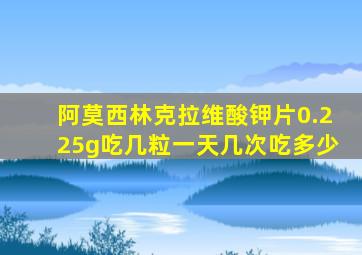 阿莫西林克拉维酸钾片0.225g吃几粒一天几次吃多少